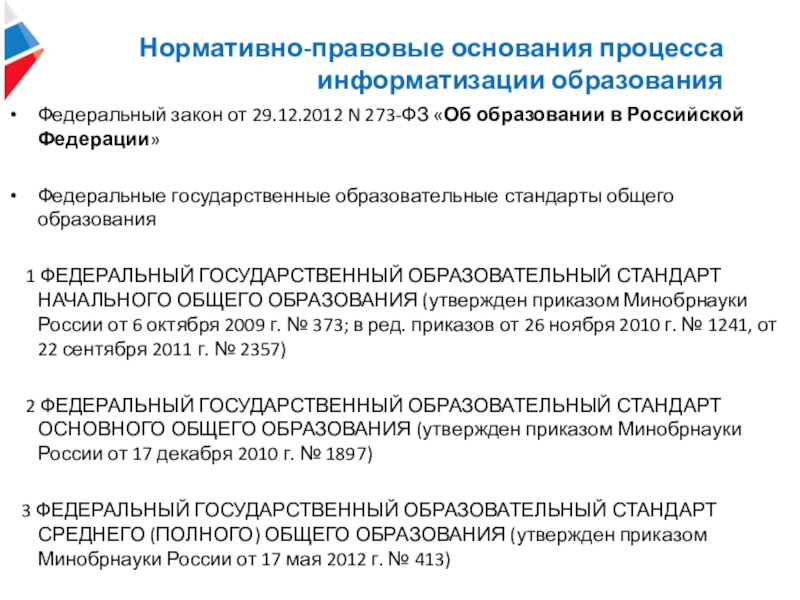 Нормативно-правовые основания процесса информатизации образования

• Федеральный закон от 29.12.2012 N 273-ФЗ «Об образовании в Российской Федерации»

• Федеральные государственные образовательные стандарты общего образования

1 ФЕДЕРАЛЬНЫЙ ГОСУДАРСТВЕННЫЙ ОБРАЗОВАТЕЛЬНЫЙ СТАНДАРТ НАЧАЛЬНОГО ОБЩЕГО ОБРАЗОВАНИЯ (утвержден приказом Минобрнауки России от 6 октября 2009 г. № 373; в ред. приказов от 26 ноября 2010 г. № 1241, от 22 сентября 2011 г. № 2357)

2 ФЕДЕРАЛЬНЫЙ ГОСУДАРСТВЕННЫЙ ОБРАЗОВАТЕЛЬНЫЙ СТАНДАРТ ОСНОВНОГО ОБЩЕГО ОБРАЗОВАНИЯ (утвержден приказом Минобрнауки России от 17 декабря 2010 г. № 1897)

3 ФЕДЕРАЛЬНЫЙ ГОСУДАРСТВЕННЫЙ ОБРАЗОВАТЕЛЬНЫЙ СТАНДАРТ СРЕДНЕГО (ПОЛНОГО) ОБЩЕГО ОБРАЗОВАНИЯ (утвержден приказом Минобрнауки России от 17 мая 2012 г. № 413)